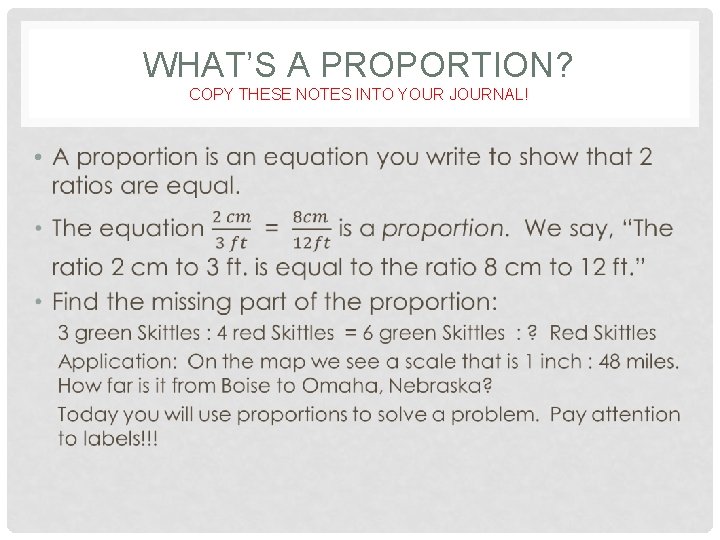 WHAT'S A PROPORTION?
COPY THESE NOTES INTO YOUR JOURNAL!

• A proportion is an equation you write to show that 2 ratios are equal.

• The equation $\frac{2\ cm}{3\ ft} = \frac{8cm}{12ft}$ is a proportion. We say, "The ratio 2 cm to 3 ft. is equal to the ratio 8 cm to 12 ft."

• Find the missing part of the proportion:

3 green Skittles : 4 red Skittles = 6 green Skittles : ? Red Skittles

Application: On the map we see a scale that is 1 inch : 48 miles. How far is it from Boise to Omaha, Nebraska?

Today you will use proportions to solve a problem. Pay attention to labels!!!